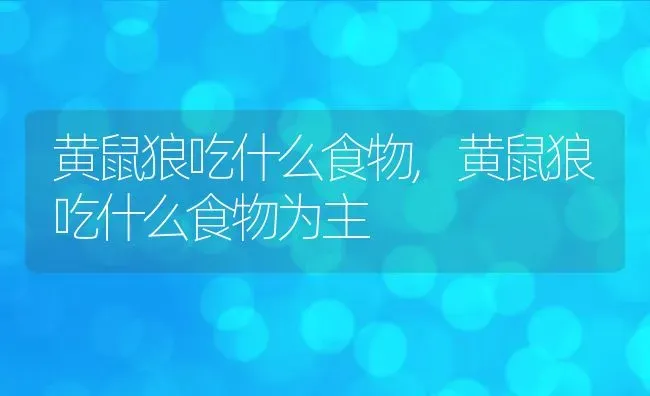 黄鼠狼吃什么食物，黄鼠狼吃什么食物为主